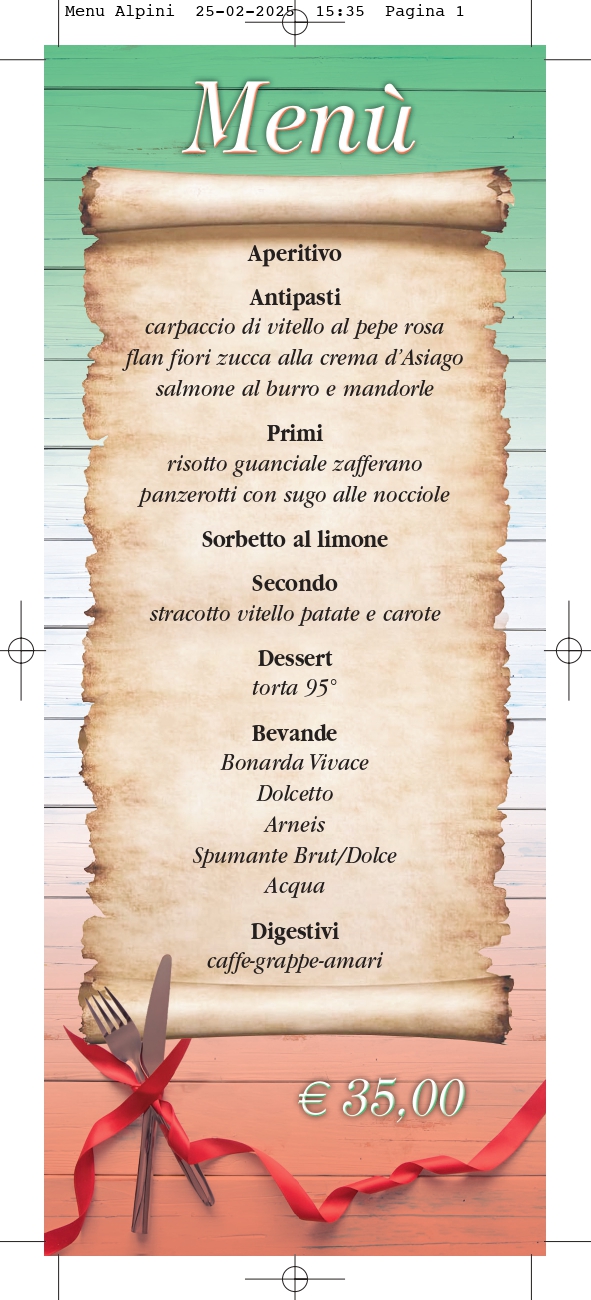 Menu Alpini 25-02-2025 15:35 Pagina 1

Menù

Aperitivo

Antipasti
carpaccio di vitello al pepe rosa
flan fiori zucca alla crema d'Asiago
salmone al burro e mandorle

Primi
risotto guanciale zafferano
panzerotti con sugo alle nocciole

Sorbetto al limone

Secondo
stracotto vitello patate e carote

Dessert
torta 95°

Bevande
Bonarda Vivace
Dolcetto
Arneis
Spumante Brut/Dolce
Acqua

Digestivi
caffe-grappe-amari

€ 35,00